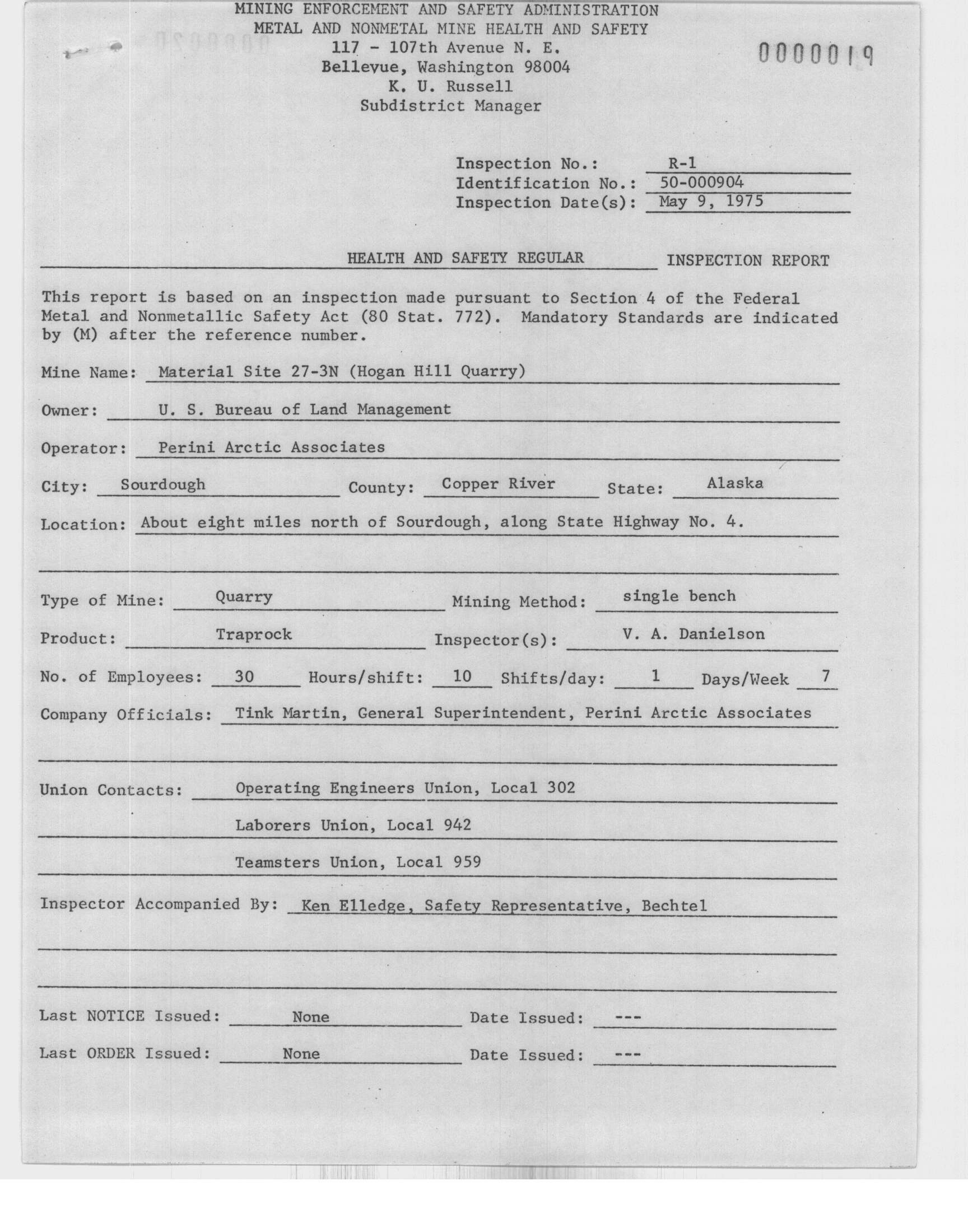 MINING ENFORCEMENT AND SAFETY ADMINISTRATION
METAL AND NONMETAL MINE HEALTH AND SAFETY
117 - 107th Avenue N. E.
Bellevue, Washington 98004
K. U. Russell
Subdistrict Manager

0000019

Inspection No.: R-1
Identification No.: 50-000904
Inspection Date(s): May 9, 1975

HEALTH AND SAFETY REGULAR INSPECTION REPORT

This report is based on an inspection made pursuant to Section 4 of the Federal Metal and Nonmetallic Safety Act (80 Stat. 772). Mandatory Standards are indicated by (M) after the reference number.

Mine Name: Material Site 27-3N (Hogan Hill Quarry)

Owner: U. S. Bureau of Land Management

Operator: Perini Arctic Associates

City: Sourdough County: Copper River State: Alaska

Location: About eight miles north of Sourdough, along State Highway No. 4.

Type of Mine: Quarry Mining Method: single bench

Product: Traprock Inspector(s): V. A. Danielson

No. of Employees: 30 Hours/shift: 10 Shifts/day: 1 Days/Week 7

Company Officials: Tink Martin, General Superintendent, Perini Arctic Associates

Union Contacts: Operating Engineers Union, Local 302
Laborers Union, Local 942
Teamsters Union, Local 959

Inspector Accompanied By: Ken Elledge, Safety Representative, Bechtel

Last NOTICE Issued: None Date Issued: ---

Last ORDER Issued: None Date Issued: ---